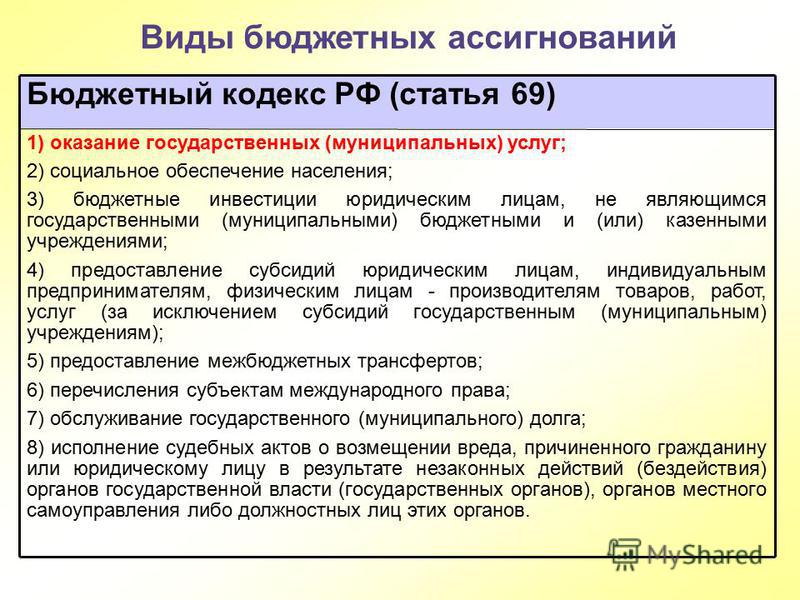 Виды бюджетных ассигнований

Бюджетный кодекс РФ (статья 69)

1) оказание государственных (муниципальных) услуг;

2) социальное обеспечение населения;

3) бюджетные инвестиции юридическим лицам, не являющимся государственными (муниципальными) бюджетными и (или) казенными учреждениями;

4) предоставление субсидий юридическим лицам, индивидуальным предпринимателям, физическим лицам - производителям товаров, работ, услуг (за исключением субсидий государственным (муниципальным) учреждениям);

5) предоставление межбюджетных трансфертов;

6) перечисления субъектам международного права;

7) обслуживание государственного (муниципального) долга;

8) исполнение судебных актов о возмещении вреда, причиненного гражданину или юридическому лицу в результате незаконных действий (бездействия) органов государственной власти (государственных органов), органов местного самоуправления либо должностных лиц этих органов.

MyShared